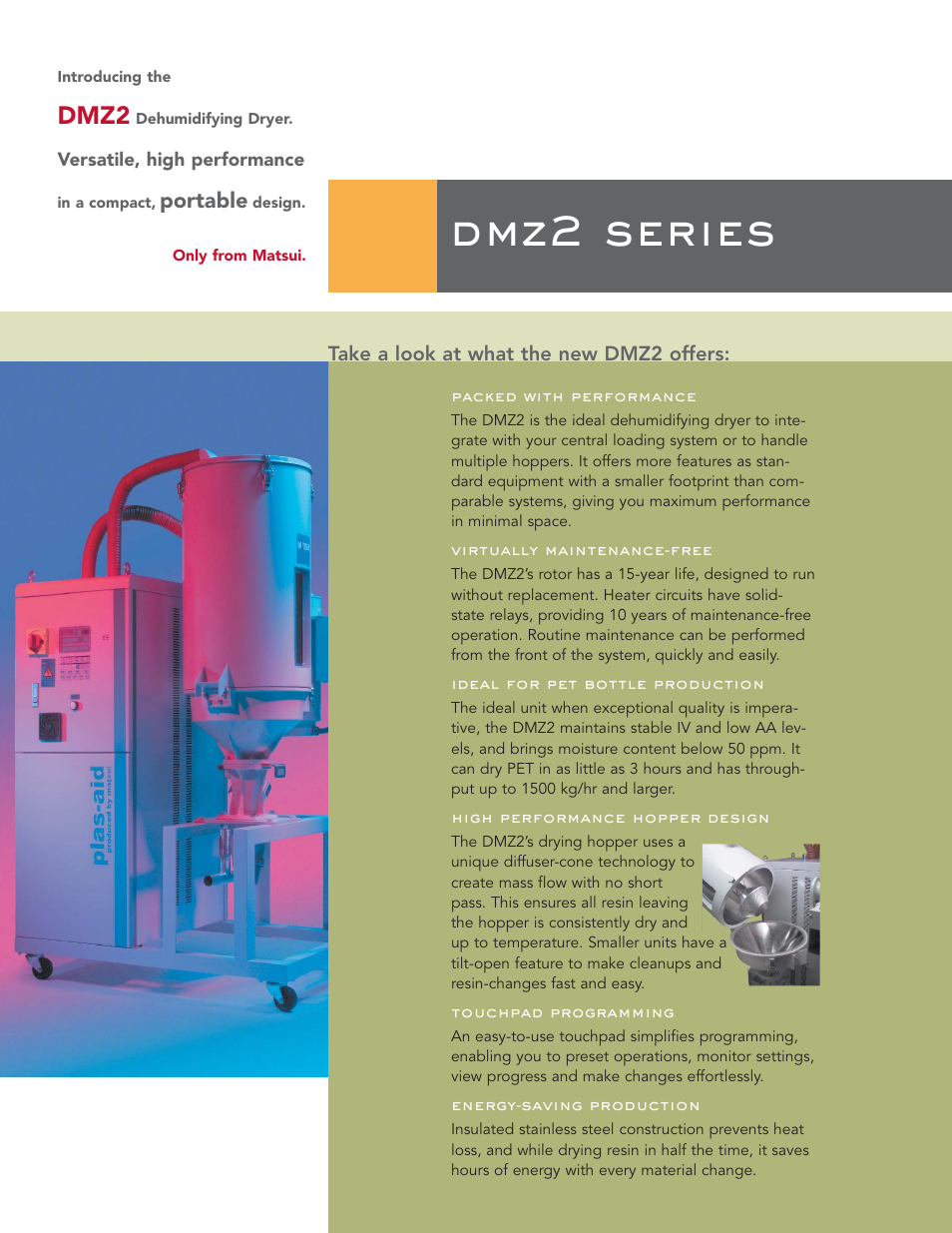 Introducing the

DMZ2 Dehumidifying Dryer.

Versatile, high performance

in a compact, portable design.

Only from Matsui.

DMZ2 SERIES

Take a look at what the new DMZ2 offers:

plas-aid
produced by matsui

PACKED WITH PERFORMANCE

The DMZ2 is the ideal dehumidifying dryer to integrate with your central loading system or to handle multiple hoppers. It offers more features as standard equipment with a smaller footprint than comparable systems, giving you maximum performance in minimal space.

VIRTUALLY MAINTENANCE-FREE

The DMZ2's rotor has a 15-year life, designed to run without replacement. Heater circuits have solid-state relays, providing 10 years of maintenance-free operation. Routine maintenance can be performed from the front of the system, quickly and easily.

IDEAL FOR PET BOTTLE PRODUCTION

The ideal unit when exceptional quality is imperative, the DMZ2 maintains stable IV and low AA levels, and brings moisture content below 50 ppm. It can dry PET in as little as 3 hours and has throughput up to 1500 kg/hr and larger.

HIGH PERFORMANCE HOPPER DESIGN

The DMZ2's drying hopper uses a unique diffuser-cone technology to create mass flow with no short pass. This ensures all resin leaving the hopper is consistently dry and up to temperature. Smaller units have a tilt-open feature to make cleanups and resin-changes fast and easy.

TOUCHPAD PROGRAMMING

An easy-to-use touchpad simplifies programming, enabling you to preset operations, monitor settings, view progress and make changes effortlessly.

ENERGY-SAVING PRODUCTION

Insulated stainless steel construction prevents heat loss, and while drying resin in half the time, it saves hours of energy with every material change.